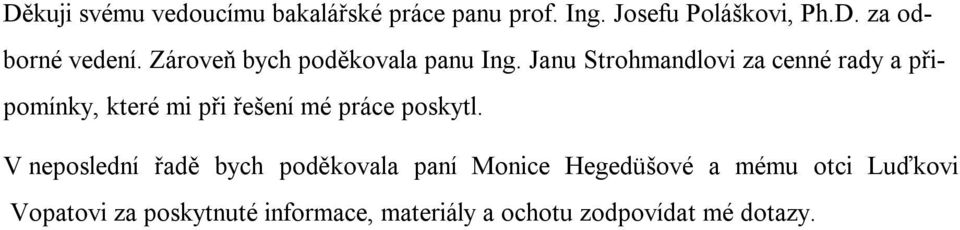 Děkuji svému vedoucímu bakalářské práce panu prof. Ing. Josefu Poláškovi, Ph.D. za odborné vedení. Zároveň bych poděkovala panu Ing. Janu Strohmandlovi za cenné rady a připomínky, které mi při řešení mé práce poskytl.

V neposlední řadě bych poděkovala paní Monice Hegedüšové a mému otci Luďkovi Vopatovi za poskytnuté informace, materiály a ochotu zodpovídat mé dotazy.